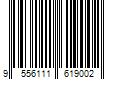 9 556111 619002